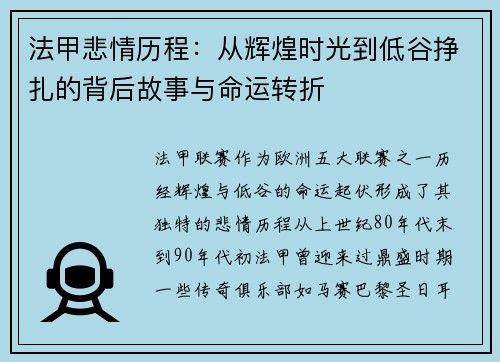 法甲悲情历程：从辉煌时光到低谷挣扎的背后故事与命运转折

法甲联赛作为欧洲五大联赛之一历经辉煌与低谷的命运起伏形成了其独特的悲情历程从上世纪80年代末到90年代初法甲曾迎来过鼎盛时期一些传奇俱乐部如马赛巴黎圣日耳